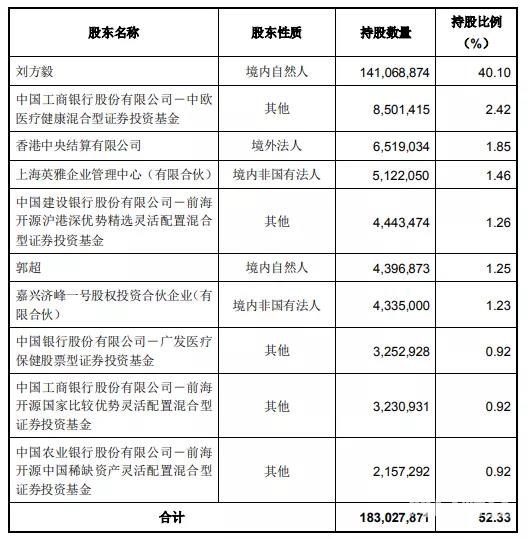 | 股东名称 | 股东性质 | 持股数量 | 持股比例（%） |
|---|---|---|---|
| 刘方毅 | 境内自然人 | 141,068,874 | 40.10 |
| 中国工商银行股份有限公司－中欧医疗健康混合型证券投资基金 | 其他 | 8,501,415 | 2.42 |
| 香港中央结算有限公司 | 境外法人 | 6,519,034 | 1.85 |
| 上海英雅企业管理中心（有限合伙） | 境内非国有法人 | 5,122,050 | 1.46 |
| 中国建设银行股份有限公司－前海开源沪港深优势精选灵活配置混合型证券投资基金 | 其他 | 4,443,474 | 1.26 |
| 郭超 | 境内自然人 | 4,396,873 | 1.25 |
| 嘉兴济峰一号股权投资合伙企业（有限合伙） | 境内非国有法人 | 4,335,000 | 1.23 |
| 中国银行股份有限公司－广发医疗保健股票型证券投资基金 | 其他 | 3,252,928 | 0.92 |
| 中国工商银行股份有限公司－前海开源国家比较优势灵活配置混合型证券投资基金 | 其他 | 3,230,931 | 0.92 |
| 中国农业银行股份有限公司－前海开源中国稀缺资产灵活配置混合型证券投资基金 | 其他 | 2,157,292 | 0.92 |
| 合计 | | 183,027,871 | 52.33 |